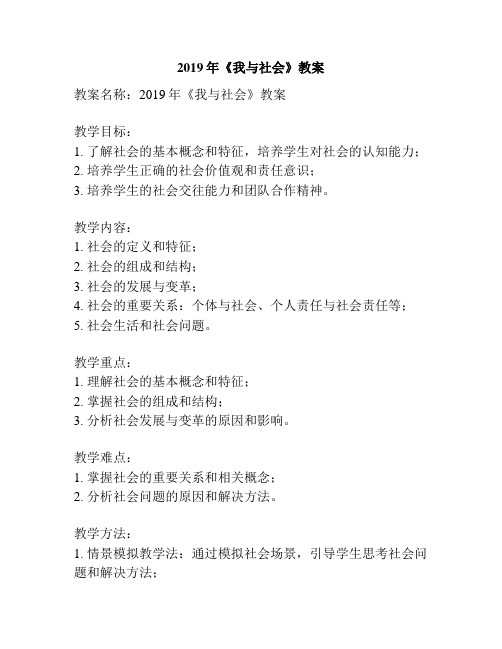 2019 年《我与社会》教案

教案名称：2019 年《我与社会》教案

教学目标：
1. 了解社会的基本概念和特征，培养学生对社会的认知能力；
2. 培养学生正确的社会价值观和责任意识；
3. 培养学生的社会交往能力和团队合作精神。

教学内容：
1. 社会的定义和特征；
2. 社会的组成和结构；
3. 社会的发展与变革；
4. 社会的重要关系：个体与社会、个人责任与社会责任等；
5. 社会生活和社会问题。

教学重点：
1. 理解社会的基本概念和特征；
2. 掌握社会的组成和结构；
3. 分析社会发展与变革的原因和影响。

教学难点：
1. 掌握社会的重要关系和相关概念；
2. 分析社会问题的原因和解决方法。

教学方法：
1. 情景模拟教学法：通过模拟社会场景，引导学生思考社会问题和解决方法；